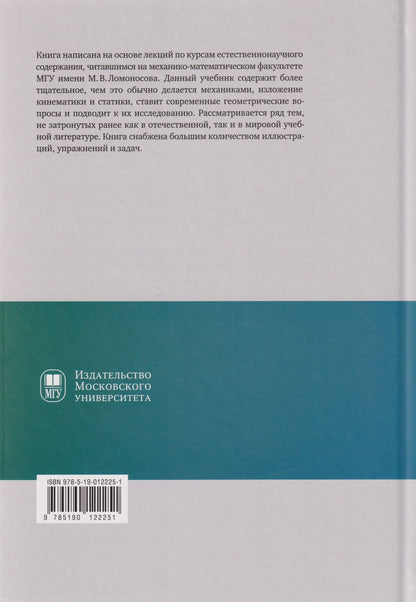 Книга написана на основе лекций по курсам естественнонаучного содержания, читавшимся на механико-математическом факультете МГУ имени М. В. Ломоносова. Данный учебник содержит более тщательное, чем это обычно делается механиками, изложение кинематики и статики, ставит современные геометрические вопросы и подводит к их исследованию. Рассматривается ряд тем, не затронутых ранее как в отечественной, так и в мировой учебной литературе. Книга снабжена большим количеством иллюстраций, упражнений и задач.

МГУ
Издательство
Московского
университета

ISBN 978-5-19-012225-1
9 785190 122251